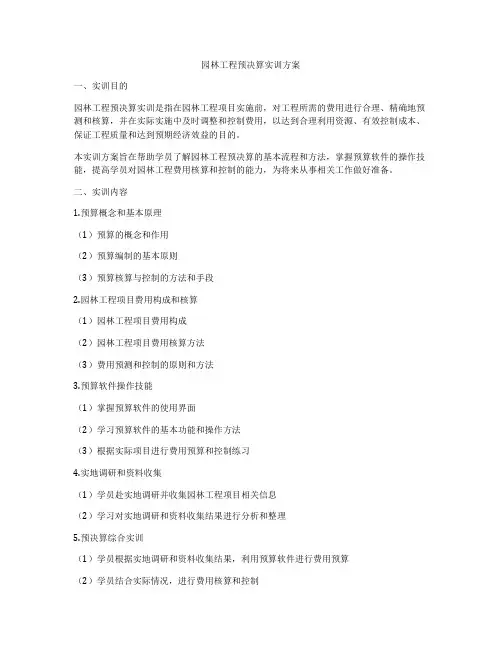 园林工程预决算实训方案

一、实训目的

园林工程预决算实训是指在园林工程项目实施前，对工程所需的费用进行合理、精确地预测和核算，并在实际实施中及时调整和控制费用，以达到合理利用资源、有效控制成本、保证工程质量和达到预期经济效益的目的。

本实训方案旨在帮助学员了解园林工程预决算的基本流程和方法，掌握预算软件的操作技能，提高学员对园林工程费用核算和控制的能力，为将来从事相关工作做好准备。

二、实训内容

1.预算概念和基本原理

（1）预算的概念和作用

（2）预算编制的基本原则

（3）预算核算与控制的方法和手段

2.园林工程项目费用构成和核算

（1）园林工程项目费用构成

（2）园林工程项目费用核算方法

（3）费用预测和控制的原则和方法

3.预算软件操作技能

（1）掌握预算软件的使用界面

（2）学习预算软件的基本功能和操作方法

（3）根据实际项目进行费用预算和控制练习

4.实地调研和资料收集

（1）学员赴实地调研并收集园林工程项目相关信息

（2）学习对实地调研和资料收集结果进行分析和整理

5.预决算综合实训

（1）学员根据实地调研和资料收集结果，利用预算软件进行费用预算

（2）学员结合实际情况，进行费用核算和控制